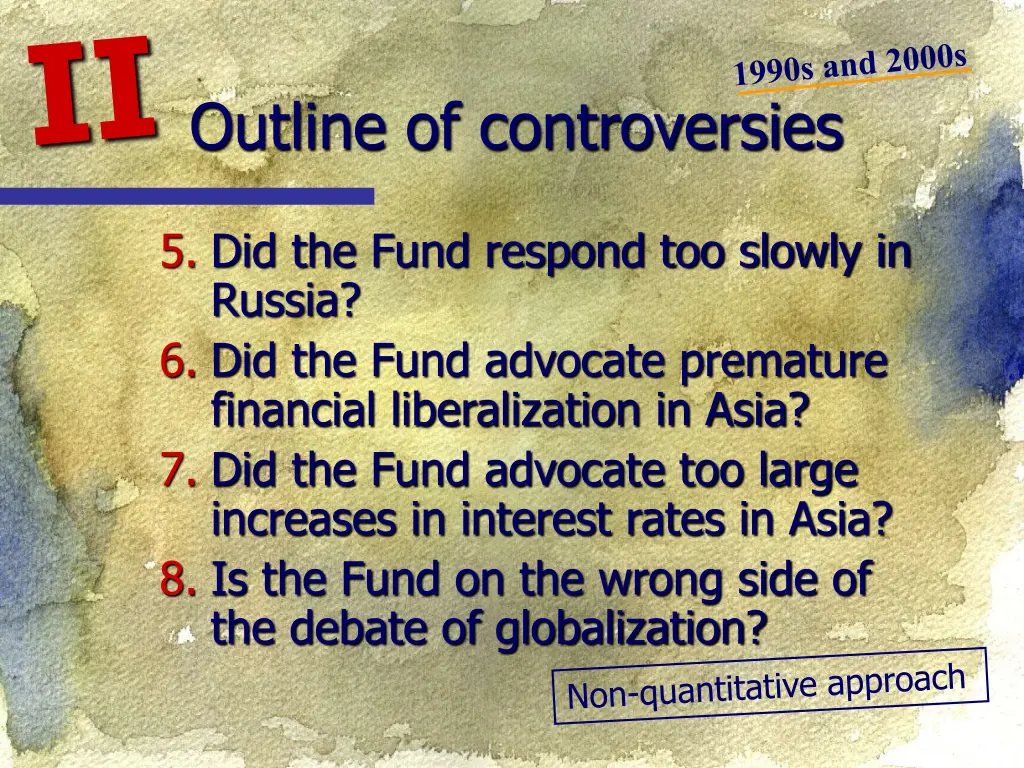 II

1990s and 2000s

Outline of controversies

5. Did the Fund respond too slowly in Russia?
6. Did the Fund advocate premature financial liberalization in Asia?
7. Did the Fund advocate too large increases in interest rates in Asia?
8. Is the Fund on the wrong side of the debate of globalization?

Non-quantitative approach